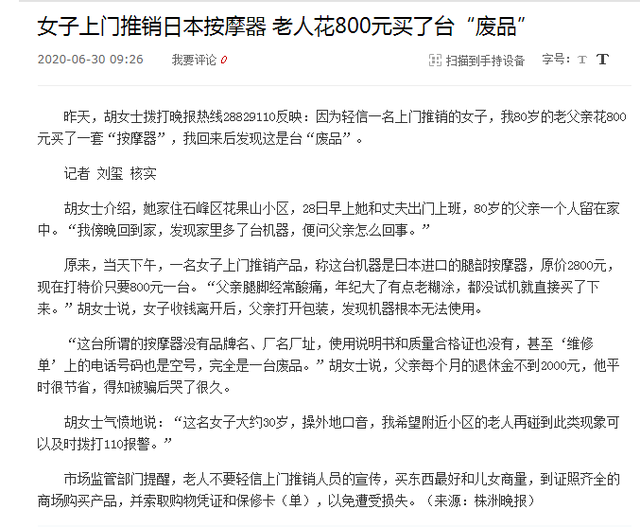 女子上门推销日本按摩器 老人花800元买了台“废品”

2020-06-30 09:26　我要评论 0　扫描到手持设备　字号：T T

昨天，胡女士拨打晚报热线28829110反映：因为轻信一名上门推销的女子，我80岁的老父亲花800元买了一套“按摩器”，我回来后发现这是台“废品”。

记者 刘玺 核实

胡女士介绍，她家住石峰区花果山小区，28日早上她和丈夫出门上班，80岁的父亲一个人留在家中。“我傍晚回到家，发现家里多了台机器，便问父亲怎么回事。”

原来，当天下午，一名女子上门推销产品，称这台机器是日本进口的腿部按摩器，原价2800元，现在打特价只要800元一台。“父亲腿脚经常酸痛，年纪大了有点老糊涂，都没试机就直接买了下来。”胡女士说，女子收钱离开后，父亲打开包装，发现机器根本无法使用。

“这台所谓的按摩器没有品牌名、厂名厂址，使用说明书和质量合格证也没有，甚至‘维修单’上的电话号码也是空号，完全是一台废品。”胡女士说，父亲每个月的退休金不到2000元，他平时很节省，得知被骗后哭了很久。

胡女士气愤地说：“这名女子大约30岁，操外地口音，我希望附近小区的老人再碰到此类现象可以及时拨打110报警。”

市场监管部门提醒，老人不要轻信上门推销人员的宣传，买东西最好和儿女商量，到证照齐全的商场购买产品，并索取购物凭证和保修卡（单），以免遭受损失。（来源：株洲晚报）